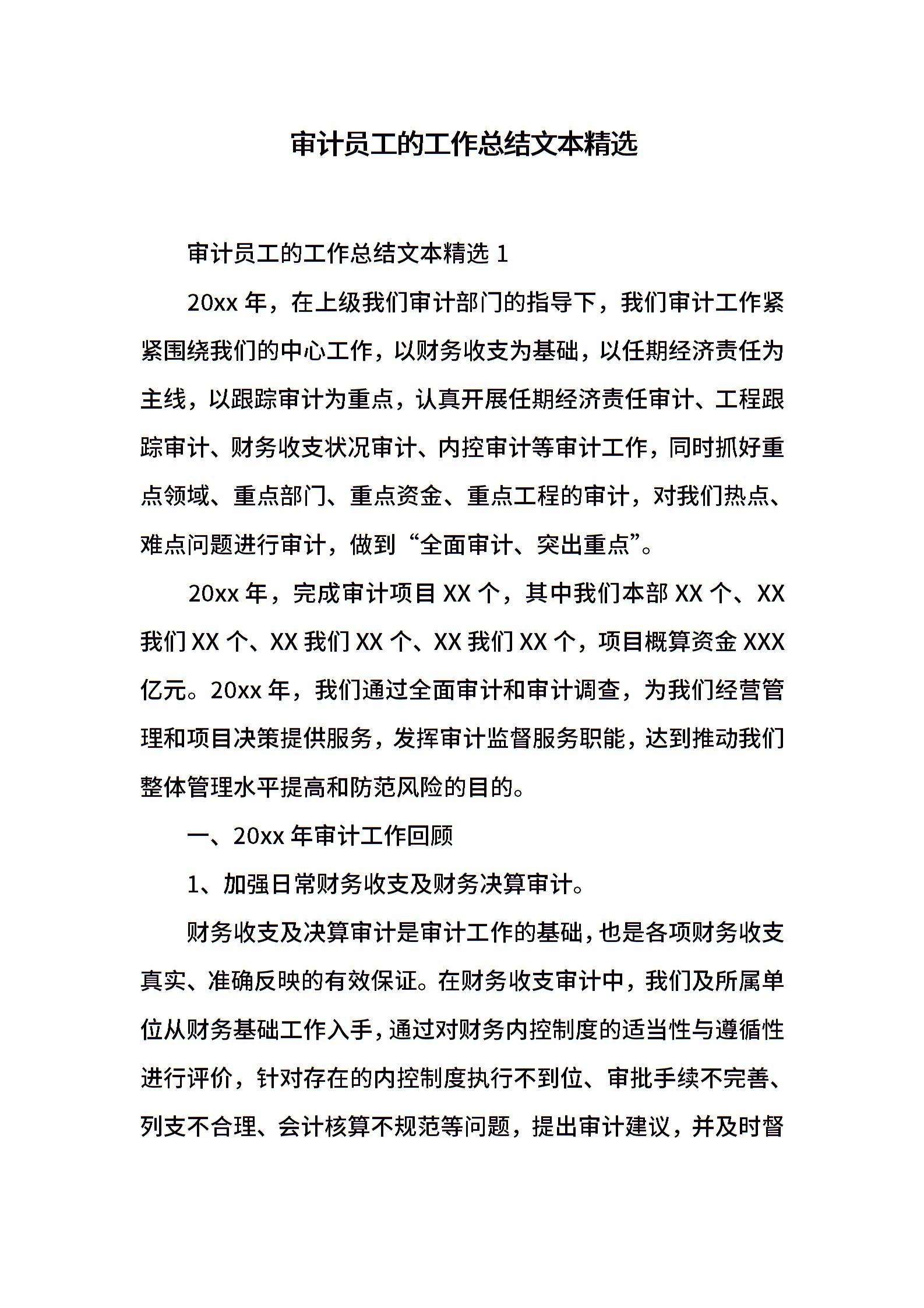 审计员工的工作总结文本精选

审计员工的工作总结文本精选 1

20xx 年，在上级我们审计部门的指导下，我们审计工作紧紧围绕我们的中心工作，以财务收支为基础，以任期经济责任为主线，以跟踪审计为重点，认真开展任期经济责任审计、工程跟踪审计、财务收支状况审计、内控审计等审计工作，同时抓好重点领域、重点部门、重点资金、重点工程的审计，对我们热点、难点问题进行审计，做到“全面审计、突出重点”。

20xx 年，完成审计项目 XX 个，其中我们本部 XX 个、XX 我们 XX 个、XX 我们 XX 个、XX 我们 XX 个，项目概算资金 XXX 亿元。20xx 年，我们通过全面审计和审计调查，为我们经营管理和项目决策提供服务，发挥审计监督服务职能，达到推动我们整体管理水平提高和防范风险的目的。

一、20xx 年审计工作回顾

1、加强日常财务收支及财务决算审计。

财务收支及决算审计是审计工作的基础，也是各项财务收支真实、准确反映的有效保证。在财务收支审计中，我们及所属单位从财务基础工作入手，通过对财务内控制度的适当性与遵循性进行评价，针对存在的内控制度执行不到位、审批手续不完善、列支不合理、会计核算不规范等问题，提出审计建议，并及时督